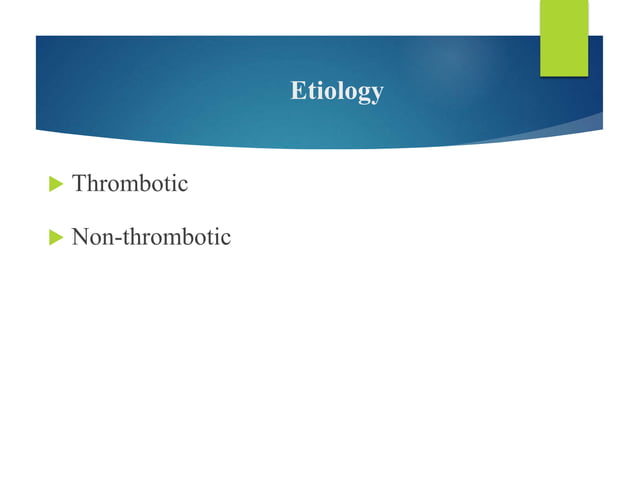 Etiology

Thrombotic

Non-thrombotic